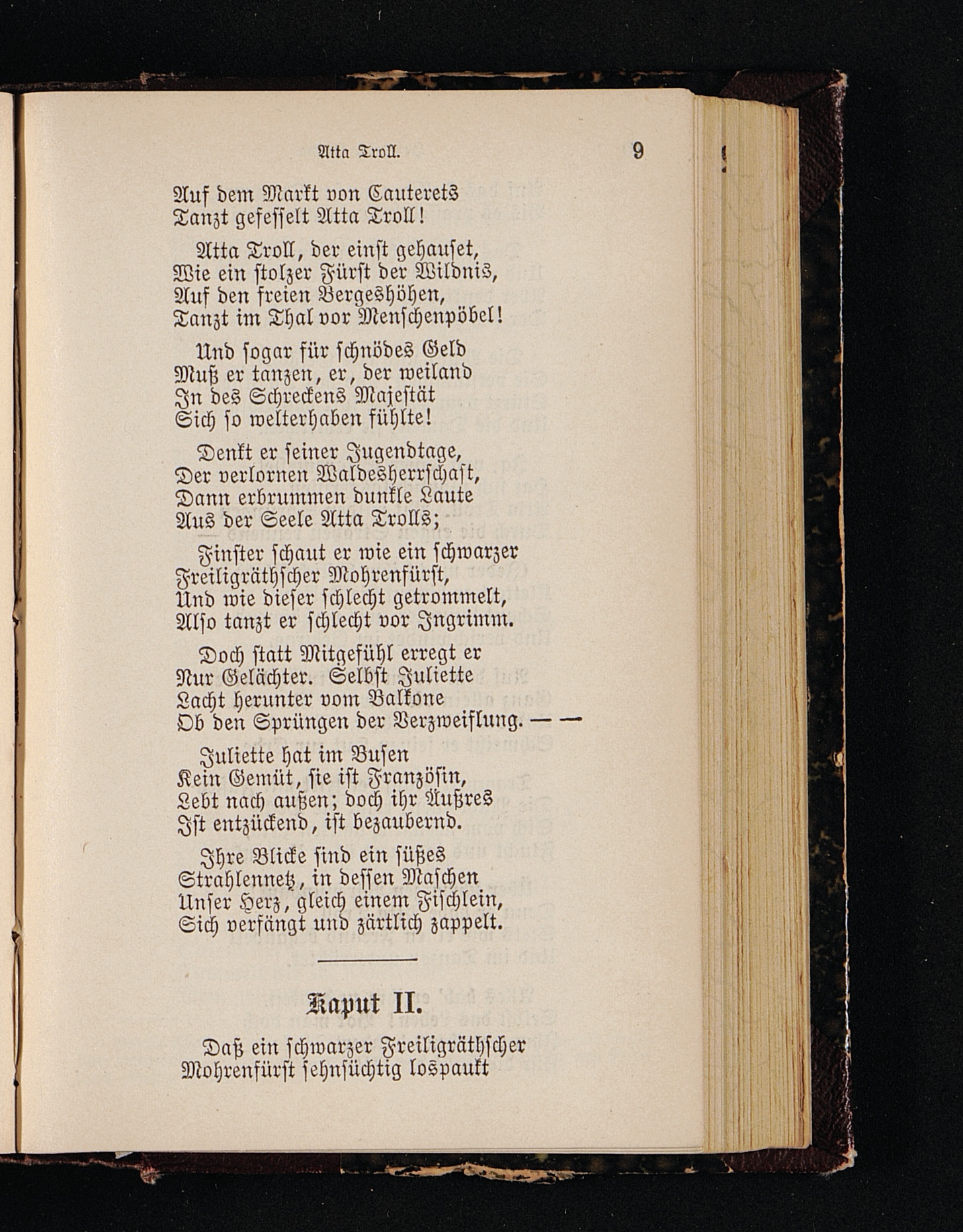 Atta Troll. 9

Auf dem Markt von Cauterets
Tanzt gefesselt Atta Troll!

Atta Troll, der einst gehauset,
Wie ein stolzer Fürst der Wildnis,
Auf den freien Bergeshöhen,
Tanzt im Thal vor Menschenpöbel!

Und sogar für schnödes Geld
Muß er tanzen, er, der weiland
In des Schreckens Majestät
Sich so welterhaben fühlte!

Denkt er seiner Jugendtage,
Der verlornen Waldesherrschaft,
Dann erbrummen dunkle Laute
Aus der Seele Atta Trolls;

Finster schaut er wie ein schwarzer
Freiligräthscher Mohrenfürst,
Und wie dieser schlecht getrommelt,
Also tanzt er schlecht vor Ingrimm.

Doch statt Mitgefühl erregt er
Nur Gelächter. Selbst Juliette
Lacht herunter vom Balkone
Ob den Sprüngen der Verzweiflung. — —

Juliette hat im Busen
Kein Gemüt, sie ist Französin,
Lebt nach außen; doch ihr Äußres
Ist entzückend, ist bezaubernd.

Ihre Blicke sind ein süßes
Strahlennetz, in dessen Maschen
Unser Herz, gleich einem Fischlein,
Sich verfängt und zärtlich zappelt.

Kaput II.

Daß ein schwarzer Freiligräthscher
Mohrenfürst sehnsüchtig lospaukt